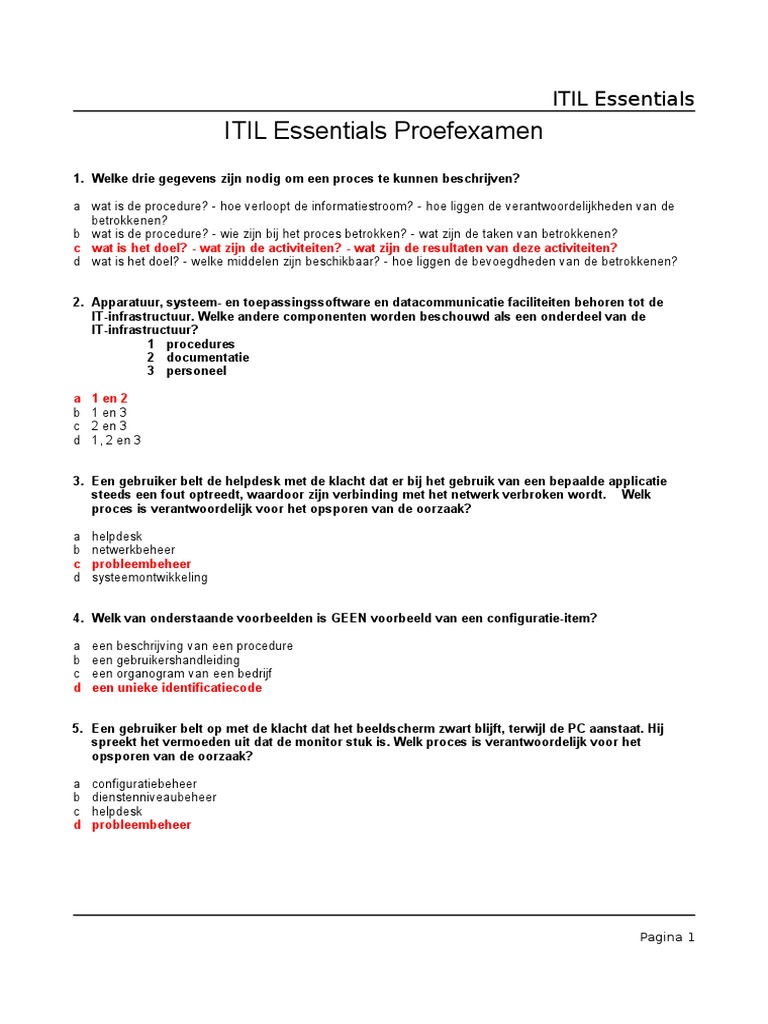 ITIL Essentials

ITIL Essentials Proefexamen

1. Welke drie gegevens zijn nodig om een proces te kunnen beschrijven?

a wat is de procedure? - hoe verloopt de informatiestroom? - hoe liggen de verantwoordelijkheden van de betrokkenen?
b wat is de procedure? - wie zijn bij het proces betrokken? - wat zijn de taken van betrokkenen?
c wat is het doel? - wat zijn de activiteiten? - wat zijn de resultaten van deze activiteiten?
d wat is het doel? - welke middelen zijn beschikbaar? - hoe liggen de bevoegdheden van de betrokkenen?

2. Apparatuur, systeem- en toepassingssoftware en datacommunicatie faciliteiten behoren tot de IT-infrastructuur. Welke andere componenten worden beschouwd als een onderdeel van de IT-infrastructuur?
1 procedures
2 documentatie
3 personeel

a 1 en 2
b 1 en 3
c 2 en 3
d 1, 2 en 3

3. Een gebruiker belt de helpdesk met de klacht dat er bij het gebruik van een bepaalde applicatie steeds een fout optreedt, waardoor zijn verbinding met het netwerk verbroken wordt. Welk proces is verantwoordelijk voor het opsporen van de oorzaak?

a helpdesk
b netwerkbeheer
c probleembeheer
d systeemontwikkeling

4. Welk van onderstaande voorbeelden is GEEN voorbeeld van een configuratie-item?

a een beschrijving van een procedure
b een gebruikershandleiding
c een organogram van een bedrijf
d een unieke identificatiecode

5. Een gebruiker belt op met de klacht dat het beeldscherm zwart blijft, terwijl de PC aanstaat. Hij spreekt het vermoeden uit dat de monitor stuk is. Welk proces is verantwoordelijk voor het opsporen van de oorzaak?

a configuratiebeheer
b dienstenniveaubeheer
c helpdesk
d probleembeheer

Pagina 1